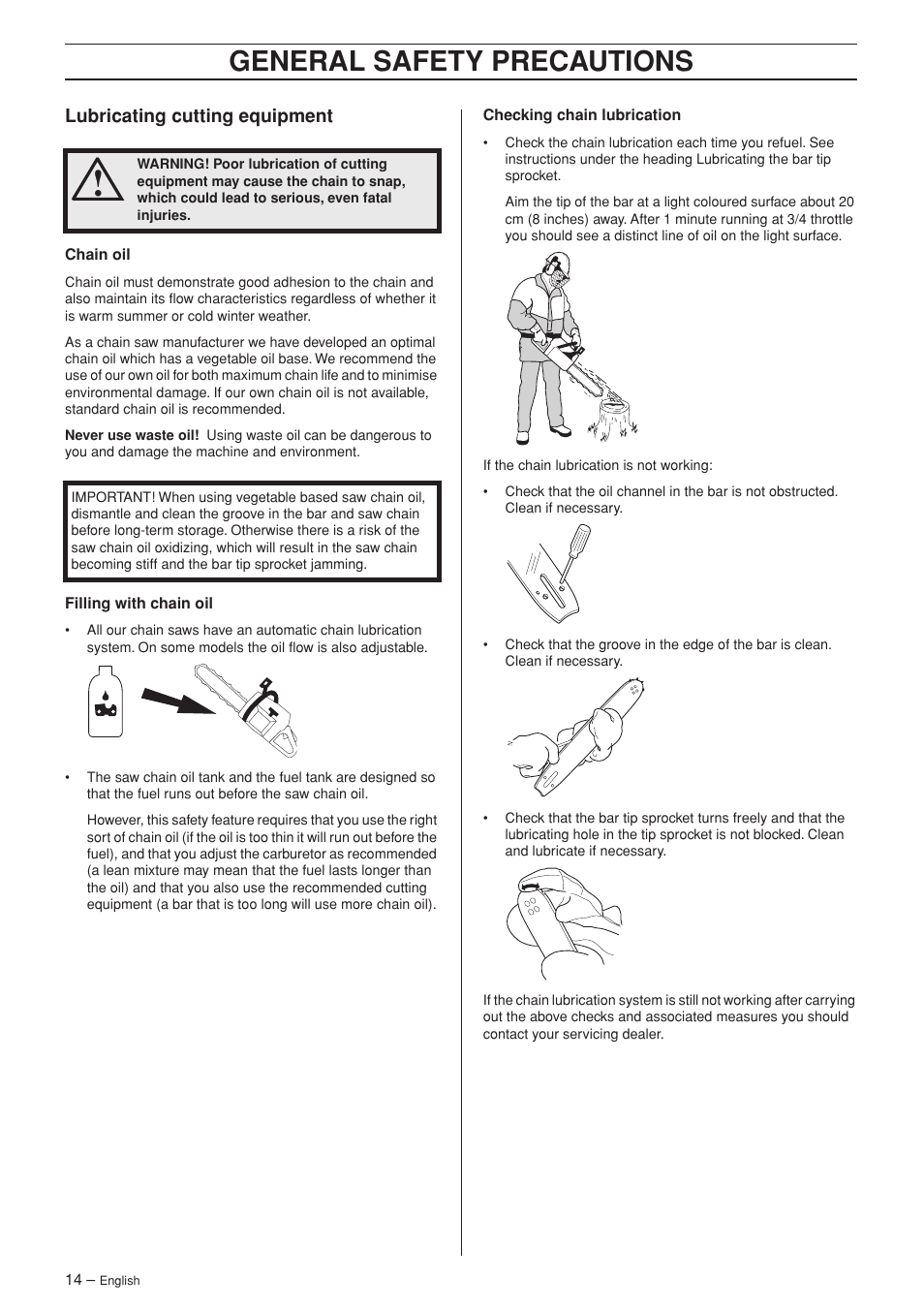 GENERAL SAFETY PRECAUTIONS

Lubricating cutting equipment

WARNING! Poor lubrication of cutting equipment may cause the chain to snap, which could lead to serious, even fatal injuries.

Chain oil

Chain oil must demonstrate good adhesion to the chain and also maintain its flow characteristics regardless of whether it is warm summer or cold winter weather.

As a chain saw manufacturer we have developed an optimal chain oil which has a vegetable oil base. We recommend the use of our own oil for both maximum chain life and to minimise environmental damage. If our own chain oil is not available, standard chain oil is recommended.

Never use waste oil! Using waste oil can be dangerous to you and damage the machine and environment.

IMPORTANT! When using vegetable based saw chain oil, dismantle and clean the groove in the bar and saw chain before long-term storage. Otherwise there is a risk of the saw chain oil oxidizing, which will result in the saw chain becoming stiff and the bar tip sprocket jamming.

Filling with chain oil

• All our chain saws have an automatic chain lubrication system. On some models the oil flow is also adjustable.

• The saw chain oil tank and the fuel tank are designed so that the fuel runs out before the saw chain oil.

However, this safety feature requires that you use the right sort of chain oil (if the oil is too thin it will run out before the fuel), and that you adjust the carburetor as recommended (a lean mixture may mean that the fuel lasts longer than the oil) and that you also use the recommended cutting equipment (a bar that is too long will use more chain oil).

Checking chain lubrication

• Check the chain lubrication each time you refuel. See instructions under the heading Lubricating the bar tip sprocket.

Aim the tip of the bar at a light coloured surface about 20 cm (8 inches) away. After 1 minute running at 3/4 throttle you should see a distinct line of oil on the light surface.

If the chain lubrication is not working:

• Check that the oil channel in the bar is not obstructed. Clean if necessary.

• Check that the groove in the edge of the bar is clean. Clean if necessary.

• Check that the bar tip sprocket turns freely and that the lubricating hole in the tip sprocket is not blocked. Clean and lubricate if necessary.

If the chain lubrication system is still not working after carrying out the above checks and associated measures you should contact your servicing dealer.

14 – English